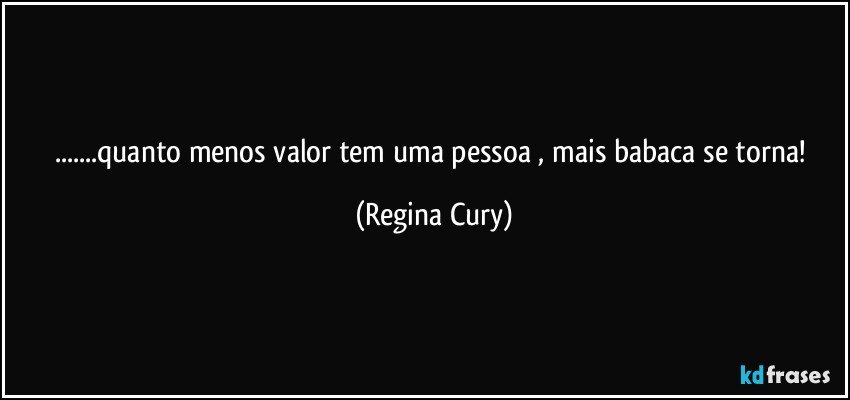 .......quanto menos valor tem uma pessoa , mais babaca se torna!

(Regina Cury)

kdfrases